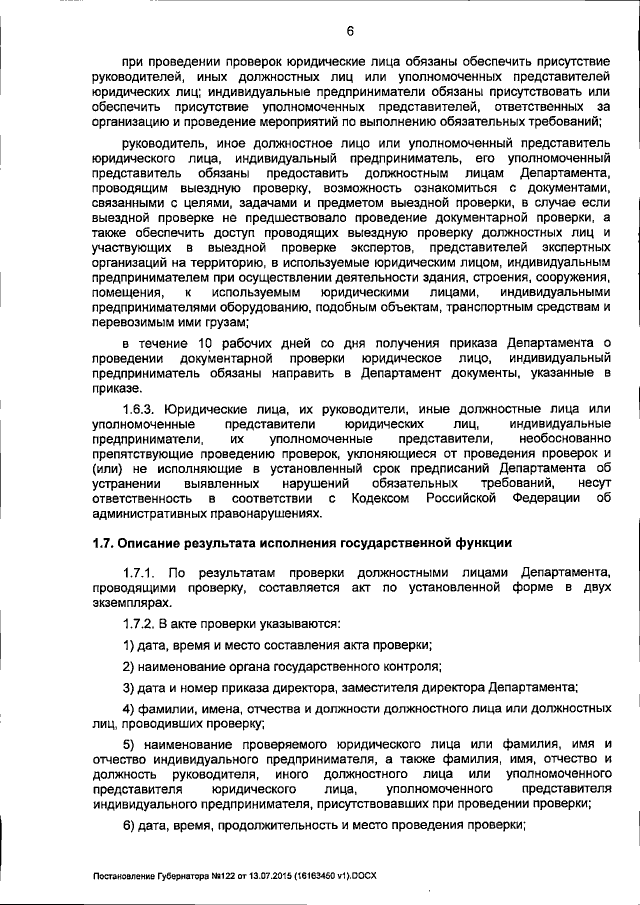 6

при проведении проверок юридические лица обязаны обеспечить присутствие руководителей, иных должностных лиц или уполномоченных представителей юридических лиц; индивидуальные предприниматели обязаны присутствовать или обеспечить присутствие уполномоченных представителей, ответственных за организацию и проведение мероприятий по выполнению обязательных требований;

руководитель, иное должностное лицо или уполномоченный представитель юридического лица, индивидуальный предприниматель, его уполномоченный представитель обязаны предоставить должностным лицам Департамента, проводящим выездную проверку, возможность ознакомиться с документами, связанными с целями, задачами и предметом выездной проверки, в случае если выездной проверке не предшествовало проведение документарной проверки, а также обеспечить доступ проводящих выездную проверку должностных лиц и участвующих в выездной проверке экспертов, представителей экспертных организаций на территорию, в используемые юридическим лицом, индивидуальным предпринимателем при осуществлении деятельности здания, строения, сооружения, помещения, к используемым юридическими лицами, индивидуальными предпринимателями оборудованию, подобным объектам, транспортным средствам и перевозимым ими грузам;

в течение 10 рабочих дней со дня получения приказа Департамента о проведении документарной проверки юридическое лицо, индивидуальный предприниматель обязаны направить в Департамент документы, указанные в приказе.

1.6.3. Юридические лица, их руководители, иные должностные лица или уполномоченные представители юридических лиц, индивидуальные предприниматели, их уполномоченные представители, необоснованно препятствующие проведению проверок, уклоняющиеся от проведения проверок и (или) не исполняющие в установленный срок предписаний Департамента об устранении выявленных нарушений обязательных требований, несут ответственность в соответствии с Кодексом Российской Федерации об административных правонарушениях.

1.7. Описание результата исполнения государственной функции

1.7.1. По результатам проверки должностными лицами Департамента, проводящими проверку, составляется акт по установленной форме в двух экземплярах.

1.7.2. В акте проверки указываются:

1) дата, время и место составления акта проверки;

2) наименование органа государственного контроля;

3) дата и номер приказа директора, заместителя директора Департамента;

4) фамилии, имена, отчества и должности должностного лица или должностных лиц, проводивших проверку;

5) наименование проверяемого юридического лица или фамилия, имя и отчество индивидуального предпринимателя, а также фамилия, имя, отчество и должность руководителя, иного должностного лица или уполномоченного представителя юридического лица, уполномоченного представителя индивидуального предпринимателя, присутствовавших при проведении проверки;

6) дата, время, продолжительность и место проведения проверки;

Постановление Губернатора №122 от 13.07.2015 (16163450 v1).DOCX